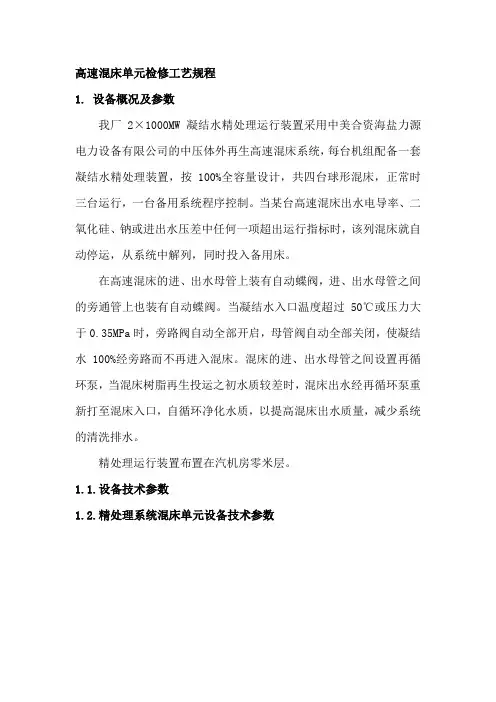 高速混床单元检修工艺规程

1. 设备概况及参数

我厂 2×1000MW 凝结水精处理运行装置采用中美合资海盐力源电力设备有限公司的中压体外再生高速混床系统，每台机组配备一套凝结水精处理装置，按 100%全容量设计，共四台球形混床，正常时三台运行，一台备用系统程序控制。当某台高速混床出水电导率、二氧化硅、钠或进出水压差中任何一项超出运行指标时，该列混床就自动停运，从系统中解列，同时投入备用床。

在高速混床的进、出水母管上装有自动蝶阀，进、出水母管之间的旁通管上也装有自动蝶阀。当凝结水入口温度超过 50℃或压力大于 0.35MPa 时，旁路阀自动全部开启，母管阀自动全部关闭，使凝结水 100%经旁路而不再进入混床。混床的进、出水母管之间设置再循环泵，当混床树脂再生投运之初水质较差时，混床出水经再循环泵重新打至混床入口，自循环净化水质，以提高混床出水质量，减少系统的清洗排水。

精处理运行装置布置在汽机房零米层。

1.1.设备技术参数

1.2.精处理系统混床单元设备技术参数